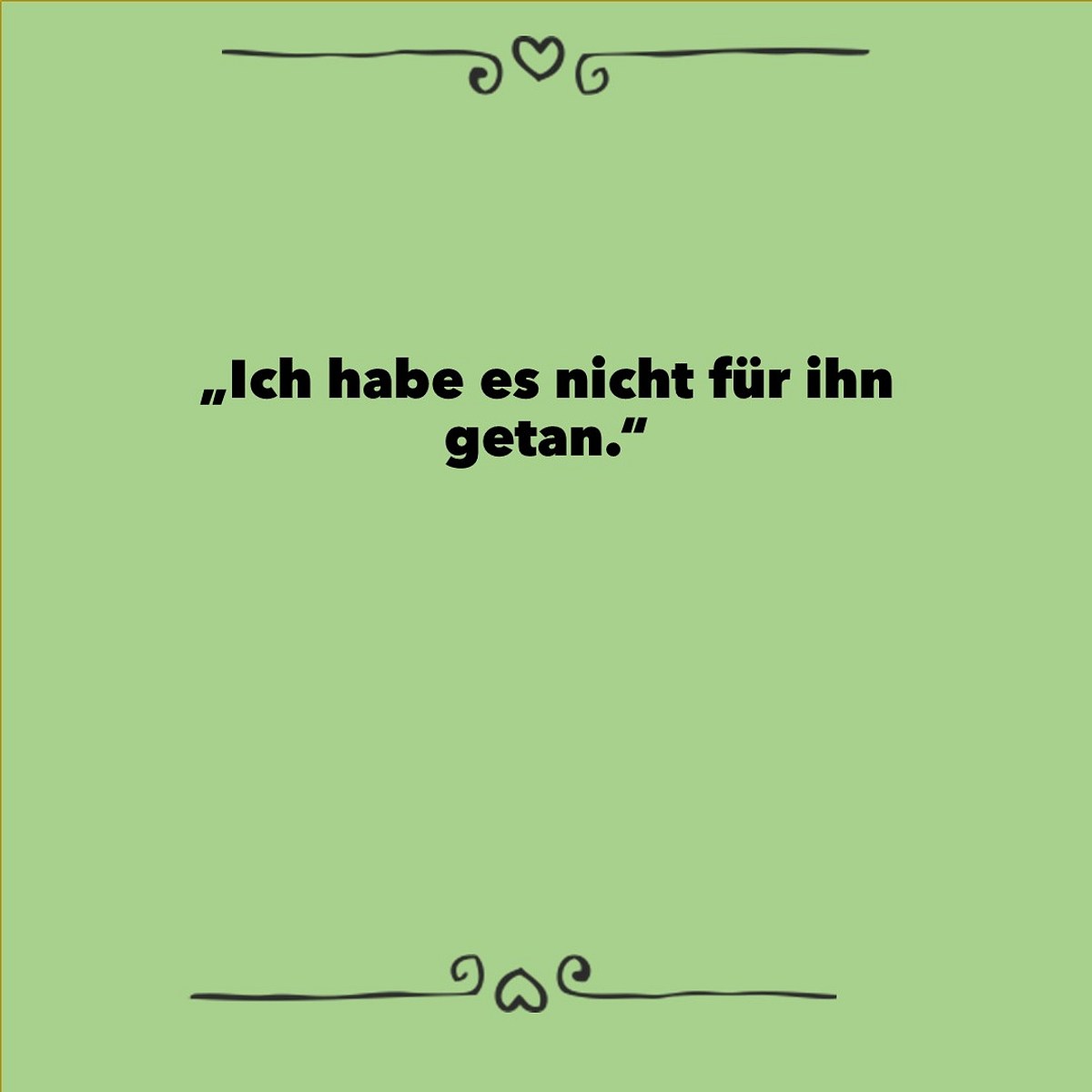 „Ich habe es nicht für ihn getan.“